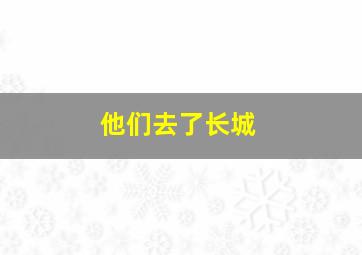 他们去了长城